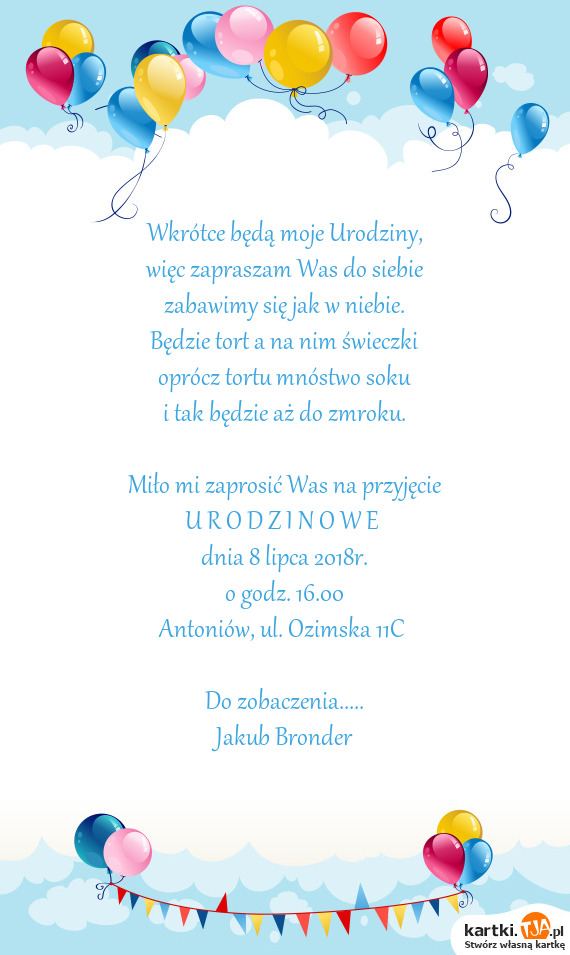 Wkrótce będą moje Urodziny,
więc zapraszam Was do siebie
zabawimy się jak w niebie.
Będzie tort a na nim świeczki
oprócz tortu mnóstwo soku
i tak będzie aż do zmroku.

Miło mi zaprosić Was na przyjęcie
U R O D Z I N O W E
dnia 8 lipca 2018r.
o godz. 16.00
Antoniów, ul. Ozimska 11C

Do zobaczenia.....
Jakub Bronder

kartki.TJA.pl
Stwórz własną kartkę